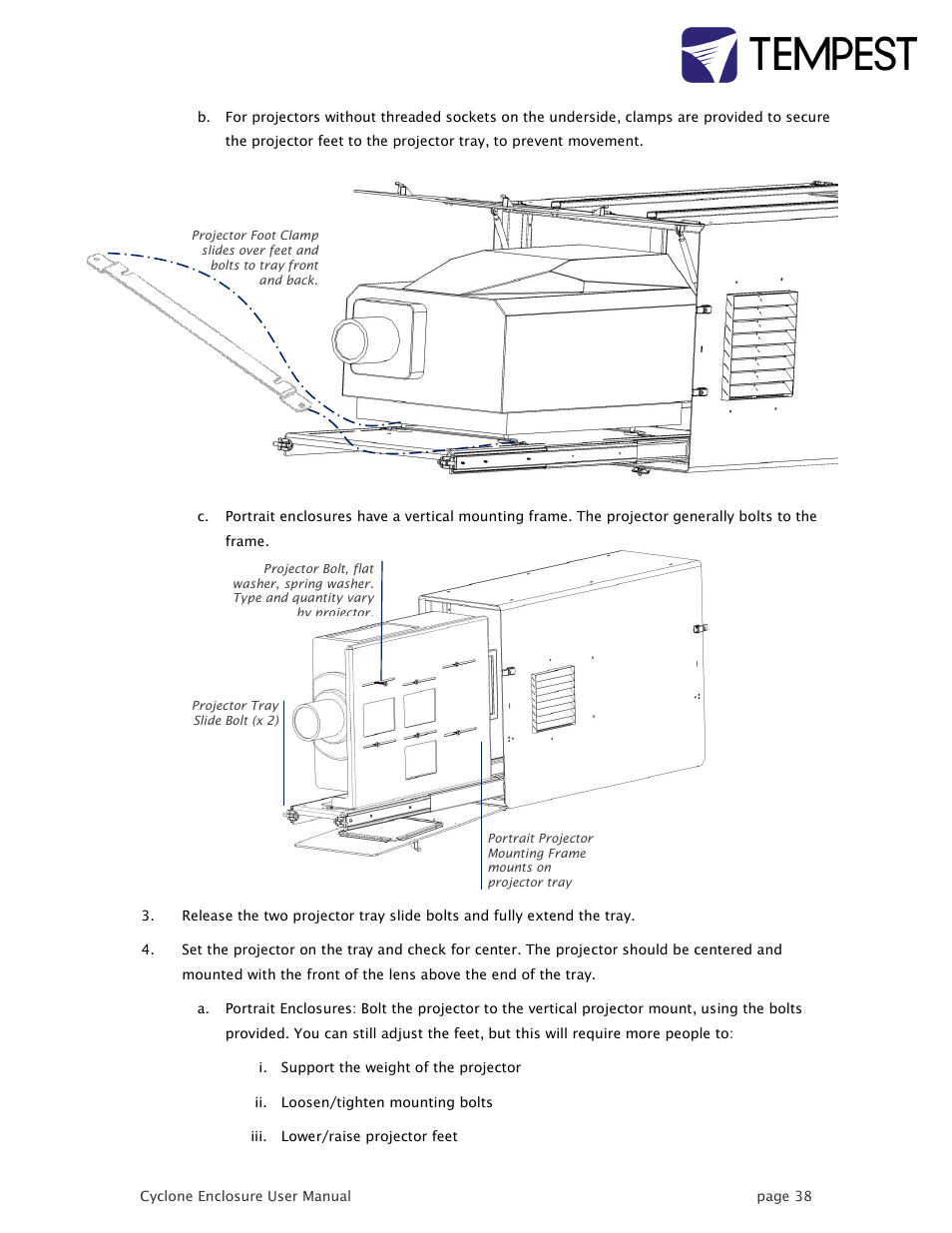 TEMPEST

b. For projectors without threaded sockets on the underside, clamps are provided to secure the projector feet to the projector tray, to prevent movement.

Projector Foot Clamp slides over feet and bolts to tray front and back.

c. Portrait enclosures have a vertical mounting frame. The projector generally bolts to the frame.

Projector Bolt, flat washer, spring washer. Type and quantity vary by projector.

Projector Tray Slide Bolt (x 2)

Portrait Projector Mounting Frame mounts on projector tray

3. Release the two projector tray slide bolts and fully extend the tray.

4. Set the projector on the tray and check for center. The projector should be centered and mounted with the front of the lens above the end of the tray.

a. Portrait Enclosures: Bolt the projector to the vertical projector mount, using the bolts provided. You can still adjust the feet, but this will require more people to:

i. Support the weight of the projector

ii. Loosen/tighten mounting bolts

iii. Lower/raise projector feet

Cyclone Enclosure User Manual page 38